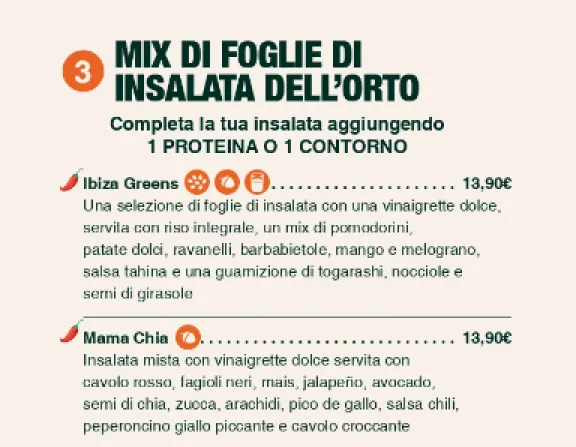 3

MIX DI FOGLIE DI INSALATA DELL'ORTO

Completa la tua insalata aggiungendo
1 PROTEINA O 1 CONTORNO

Ibiza Greens 13,90€
Una selezione di foglie di insalata con una vinaigrette dolce, servita con riso integrale, un mix di pomodorini, patate dolci, ravanelli, barbabietole, mango e melograno, salsa tahina e una guarnizione di togarashi, nocciole e semi di girasole

Mama Chia 13,90€
Insalata mista con vinaigrette dolce servita con cavolo rosso, fagioli neri, mais, jalapeño, avocado, semi di chia, zucca, arachidi, pico de gallo, salsa chili, peperoncino giallo piccante e cavolo croccante